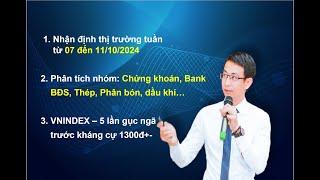 1. Nhận định thị trường tuần từ 07 đến 11/10/2024

2. Phân tích nhóm: Chứng khoán, Bank BĐS, Thép, Phân bón, dầu khí…

3. VNINDEX – 5 lần gục ngã trước kháng cự 1300đ+-